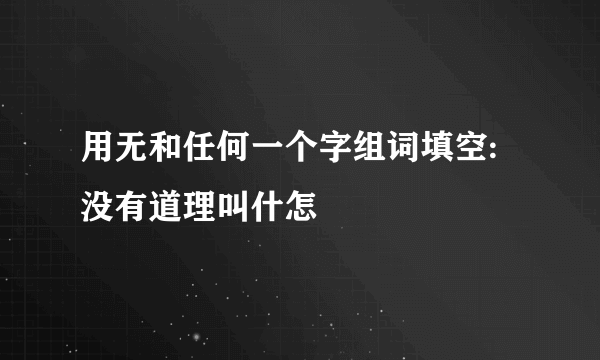 用无和任何一个字组词填空:没有道理叫什怎